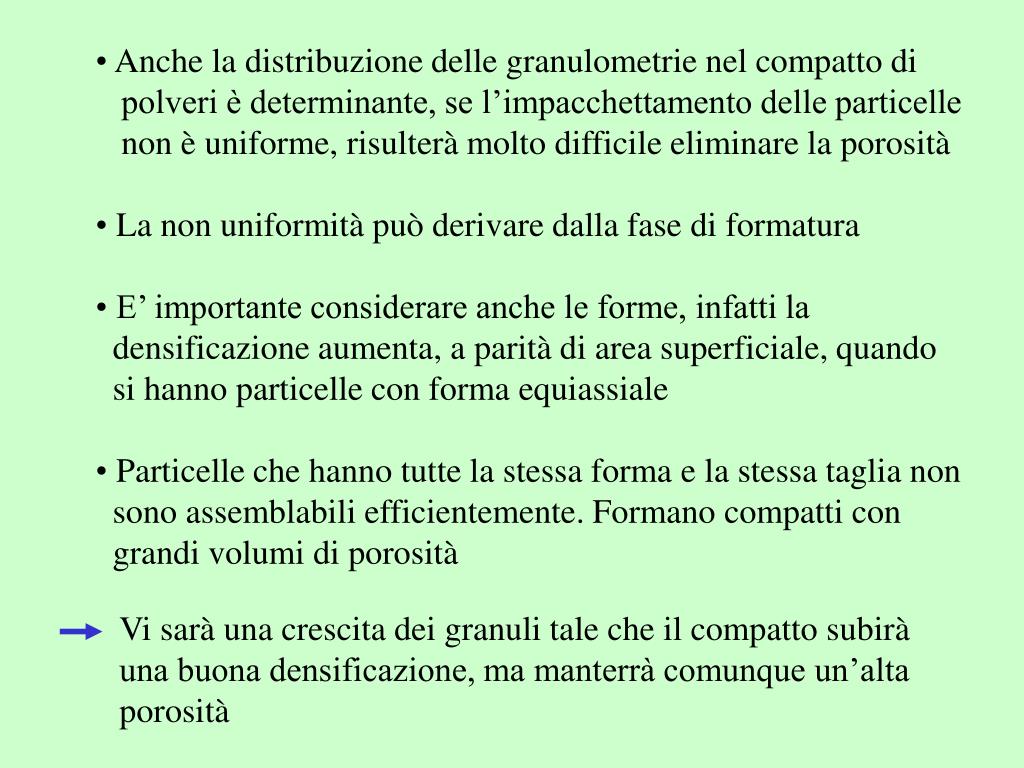 • Anche la distribuzione delle granulometrie nel compatto di polveri è determinante, se l’impacchettamento delle particelle non è uniforme, risulterà molto difficile eliminare la porosità

• La non uniformità può derivare dalla fase di formatura

• E’ importante considerare anche le forme, infatti la densificazione aumenta, a parità di area superficiale, quando si hanno particelle con forma equiassiale

• Particelle che hanno tutte la stessa forma e la stessa taglia non sono assemblabili efficientemente. Formano compatti con grandi volumi di porosità

Vi sarà una crescita dei granuli tale che il compatto subirà una buona densificazione, ma manterrà comunque un’alta porosità